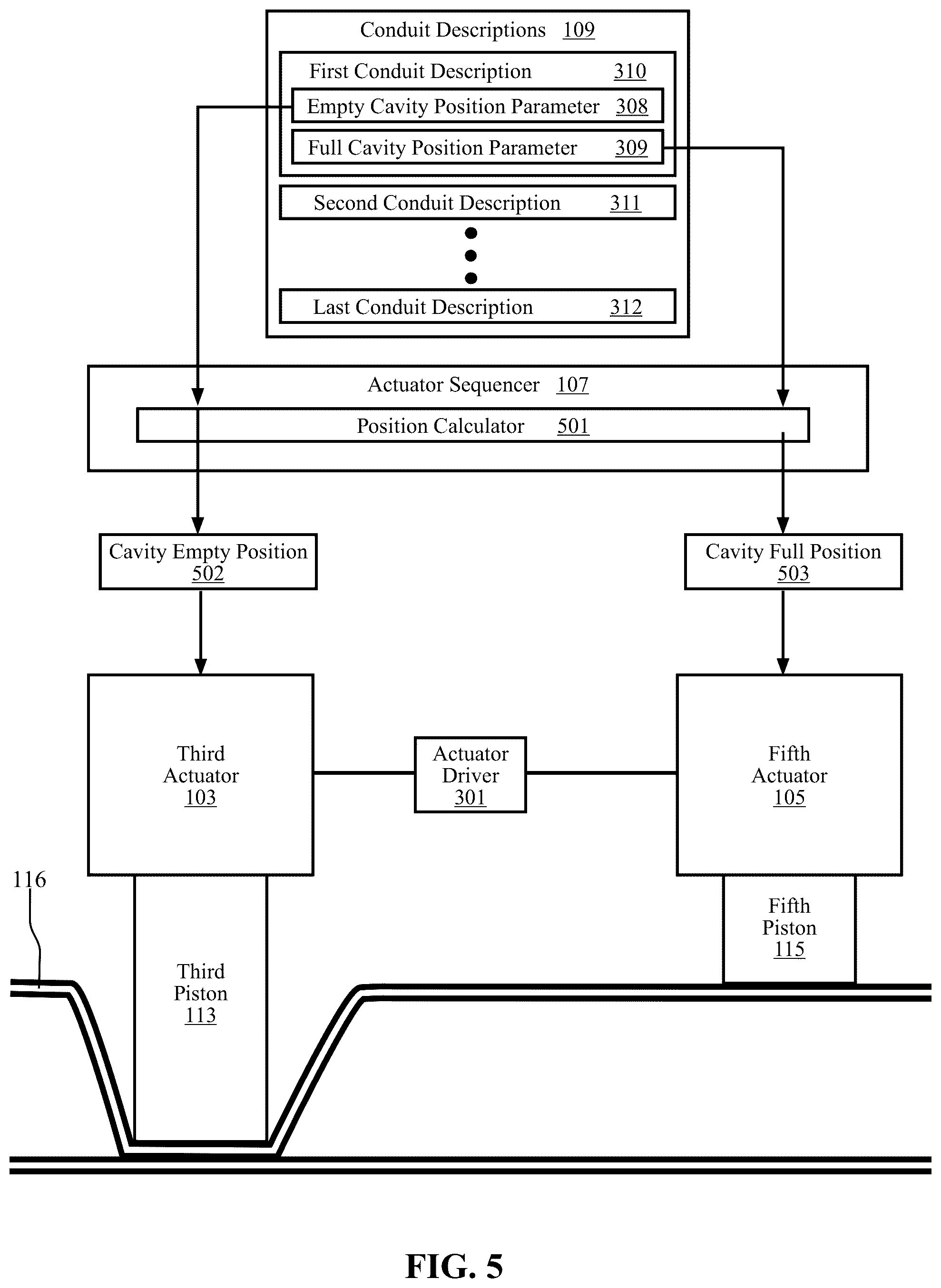 Conduit Descriptions 109

First Conduit Description 310

Empty Cavity Position Parameter 308

Full Cavity Position Parameter 309

Second Conduit Description 311

Last Conduit Description 312

Actuator Sequencer 107

Position Calculator 501

Cavity Empty Position 502

Cavity Full Position 503

Third Actuator 103

Actuator Driver 301

Fifth Actuator 105

116

Third Piston 113

Fifth Piston 115

FIG. 5